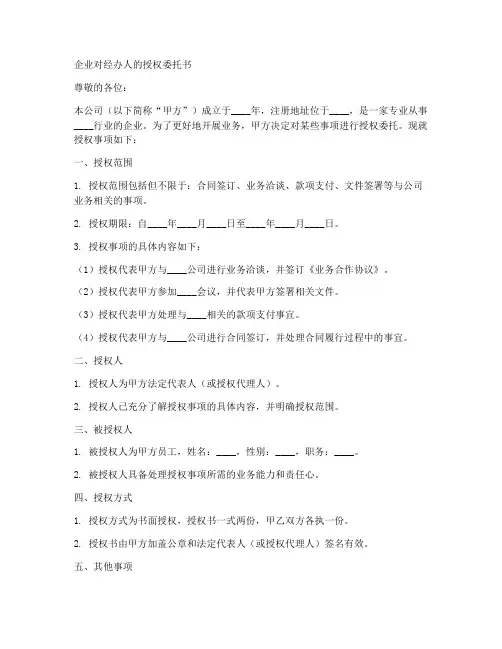 企业对经办人的授权委托书

尊敬的各位：

本公司（以下简称“甲方”）成立于____年，注册地址位于____，是一家专业从事____行业的企业。为了更好地开展业务，甲方决定对某些事项进行授权委托。现就授权事项如下：

一、授权范围

1. 授权范围包括但不限于：合同签订、业务洽谈、款项支付、文件签署等与公司业务相关的事项。

2. 授权期限：自____年____月____日至____年____月____日。

3. 授权事项的具体内容如下：

（1）授权代表甲方与____公司进行业务洽谈，并签订《业务合作协议》。

（2）授权代表甲方参加____会议，并代表甲方签署相关文件。

（3）授权代表甲方处理与____相关的款项支付事宜。

（4）授权代表甲方与____公司进行合同签订，并处理合同履行过程中的事宜。

二、授权人

1. 授权人为甲方法定代表人（或授权代理人）。

2. 授权人已充分了解授权事项的具体内容，并明确授权范围。

三、被授权人

1. 被授权人为甲方员工，姓名：____，性别：____，职务：____。

2. 被授权人具备处理授权事项所需的业务能力和责任心。

四、授权方式

1. 授权方式为书面授权，授权书一式两份，甲乙双方各执一份。

2. 授权书由甲方加盖公章和法定代表人（或授权代理人）签名有效。

五、其他事项